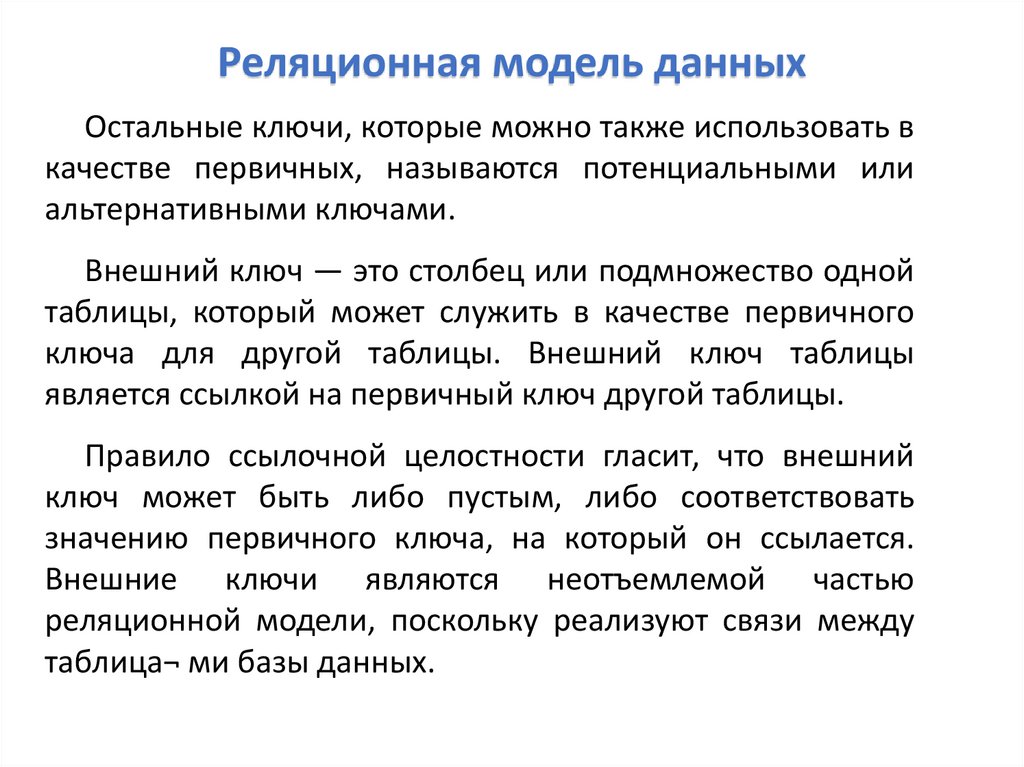 Реляционная модель данных

Остальные ключи, которые можно также использовать в качестве первичных, называются потенциальными или альтернативными ключами.

Внешний ключ — это столбец или подмножество одной таблицы, который может служить в качестве первичного ключа для другой таблицы. Внешний ключ таблицы является ссылкой на первичный ключ другой таблицы.

Правило ссылочной целостности гласит, что внешний ключ может быть либо пустым, либо соответствовать значению первичного ключа, на который он ссылается. Внешние ключи являются неотъемлемой частью реляционной модели, поскольку реализуют связи между таблица¬ ми базы данных.